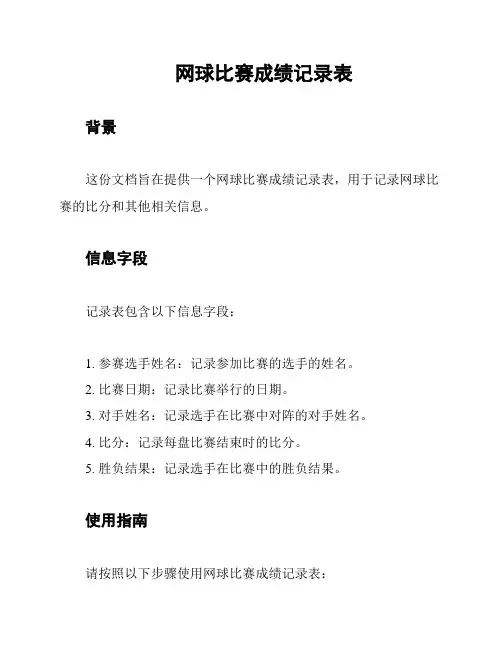 网球比赛成绩记录表

背景

这份文档旨在提供一个网球比赛成绩记录表，用于记录网球比赛的比分和其他相关信息。

信息字段

记录表包含以下信息字段：

1. 参赛选手姓名：记录参加比赛的选手的姓名。
2. 比赛日期：记录比赛举行的日期。
3. 对手姓名：记录选手在比赛中对阵的对手姓名。
4. 比分：记录每盘比赛结束时的比分。
5. 胜负结果：记录选手在比赛中的胜负结果。

使用指南

请按照以下步骤使用网球比赛成绩记录表：